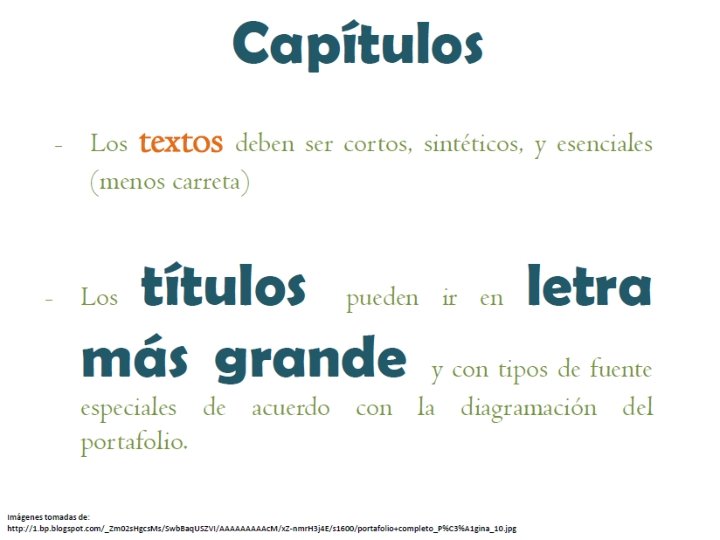 Capítulos

- Los textos deben ser cortos, sintéticos, y esenciales (menos carreta)

- Los títulos pueden ir en letra más grande y con tipos de fuente especiales de acuerdo con la diagramación del portafolio.

Imágenes tomadas de:
http://1.bp.blogspot.com/_Zm02sHgcsMs/SwbBaqUSZVI/AAAAAAAAAcM/xZ-nmrH3j4E/s1600/portafolio+completo_P%C3%A1gina_10.jpg